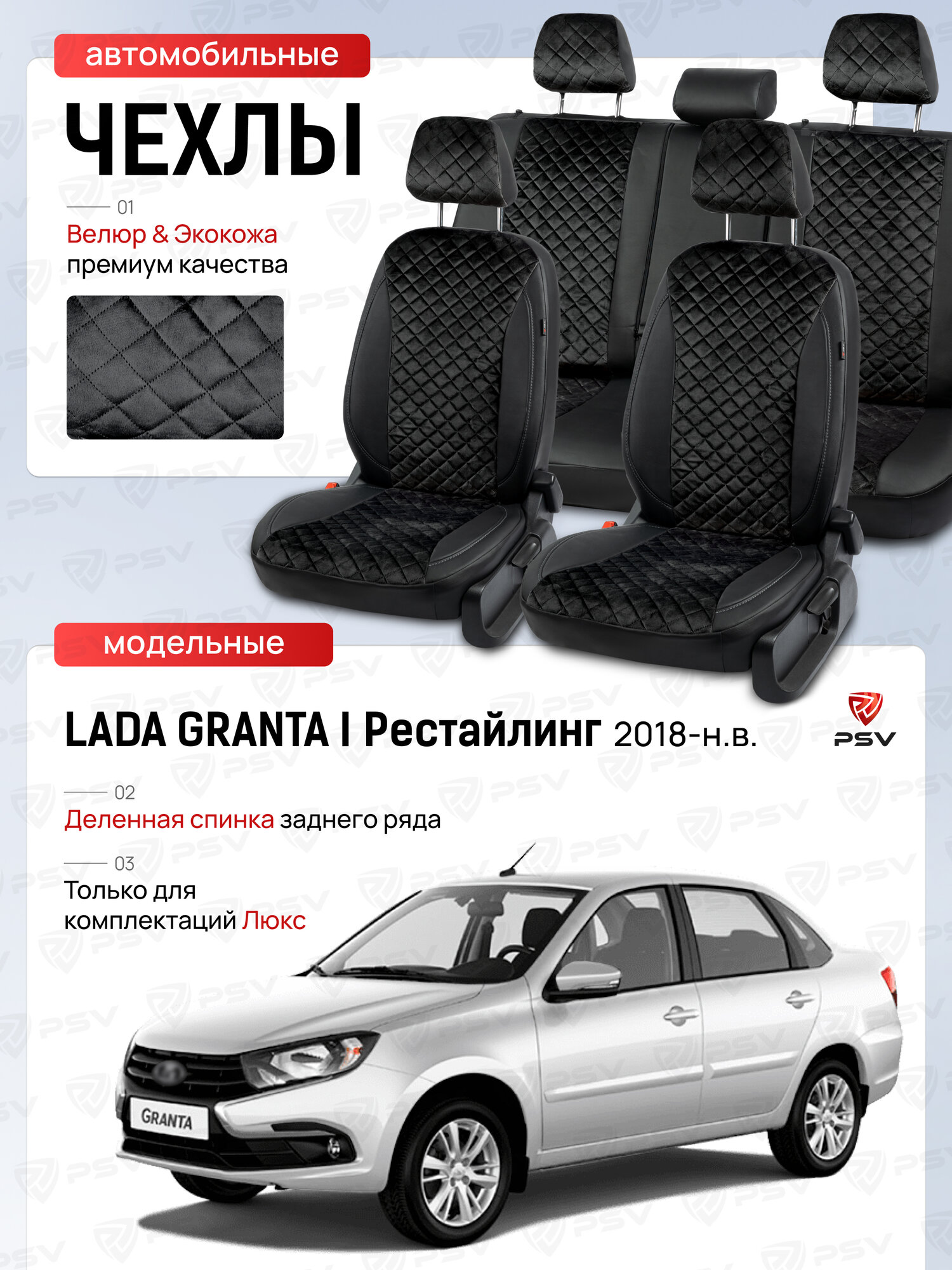 автомобильные

ЧЕХЛЫ

01
Велюр & Экокожа
премиум качества

модельные

LADA GRANTA I Рестайлинг 2018-н.в.

PSV

02
Деленная спинка заднего ряда

03
Только для комплектаций Люкс

GRANTA